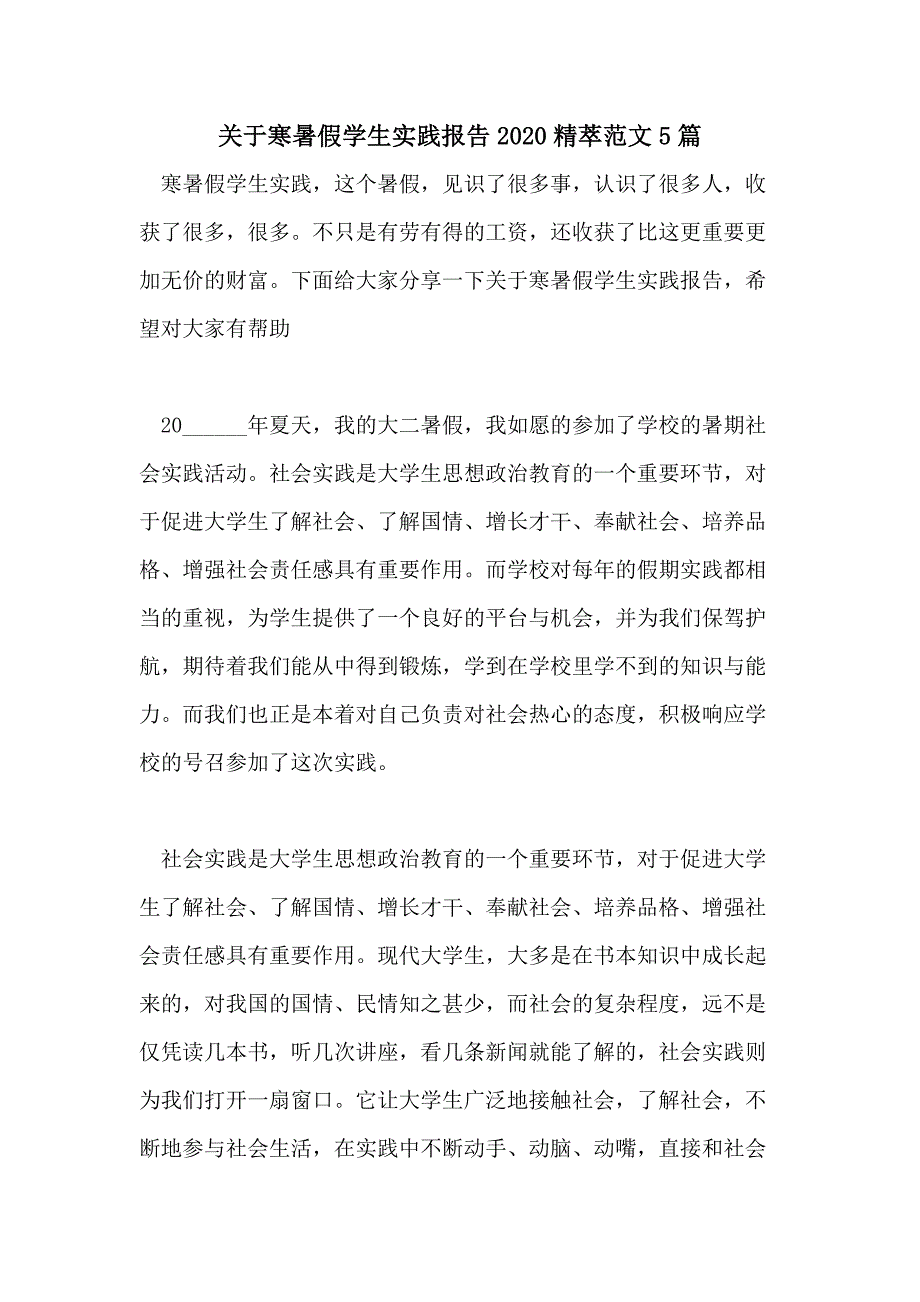 关于寒暑假学生实践报告2020精萃范文5篇

寒暑假学生实践，这个暑假，见识了很多事，认识了很多人，收获了很多，很多。不只是有劳有得的工资，还收获了比这更重要更加无价的财富。下面给大家分享一下关于寒暑假学生实践报告，希望对大家有帮助

20______年夏天，我的大二暑假，我如愿的参加了学校的暑期社会实践活动。社会实践是大学生思想政治教育的一个重要环节，对于促进大学生了解社会、了解国情、增长才干、奉献社会、培养品格、增强社会责任感具有重要作用。而学校对每年的假期实践都相当的重视，为学生提供了一个良好的平台与机会，并为我们保驾护航，期待着我们能从中得到锻炼，学到在学校里学不到的知识与能力。而我们也正是本着对自己负责对社会热心的态度，积极响应学校的号召参加了这次实践。

社会实践是大学生思想政治教育的一个重要环节，对于促进大学生了解社会、了解国情、增长才干、奉献社会、培养品格、增强社会责任感具有重要作用。现代大学生，大多是在书本知识中成长起来的，对我国的国情、民情知之甚少，而社会的复杂程度，远不是仅凭读几本书，听几次讲座，看几条新闻就能了解的，社会实践则为我们打开一扇窗口。它让大学生广泛地接触社会，了解社会，不断地参与社会生活，在实践中不断动手、动脑、动嘴，直接和社会